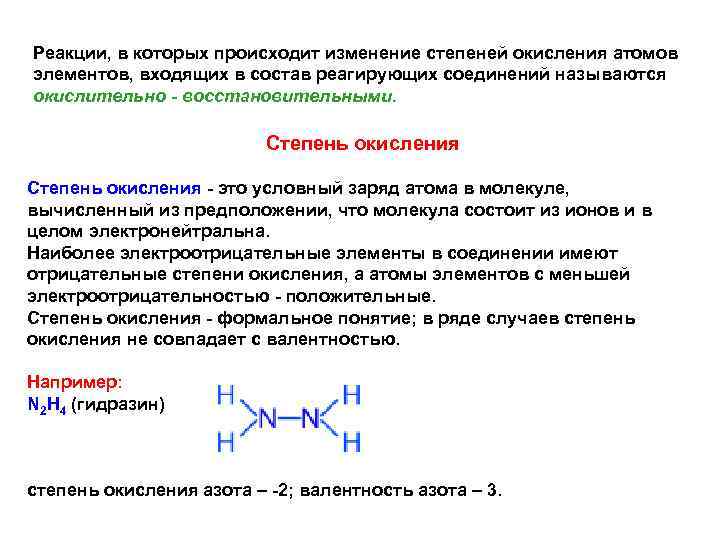 Реакции, в которых происходит изменение степеней окисления атомов элементов, входящих в состав реагирующих соединений называются окислительно - восстановительными.

Степень окисления

Степень окисления - это условный заряд атома в молекуле, вычисленный из предположении, что молекула состоит из ионов и в целом электронейтральна.
Наиболее электроотрицательные элементы в соединении имеют отрицательные степени окисления, а атомы элементов с меньшей электроотрицательностью - положительные.
Степень окисления - формальное понятие; в ряде случаев степень окисления не совпадает с валентностью.

Например:
$N_2H_4$ (гидразин)

H H
N—N
H H

степень окисления азота – -2; валентность азота – 3.